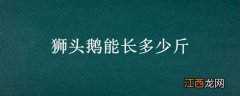 狮头鹅能长多少斤

江西龙网